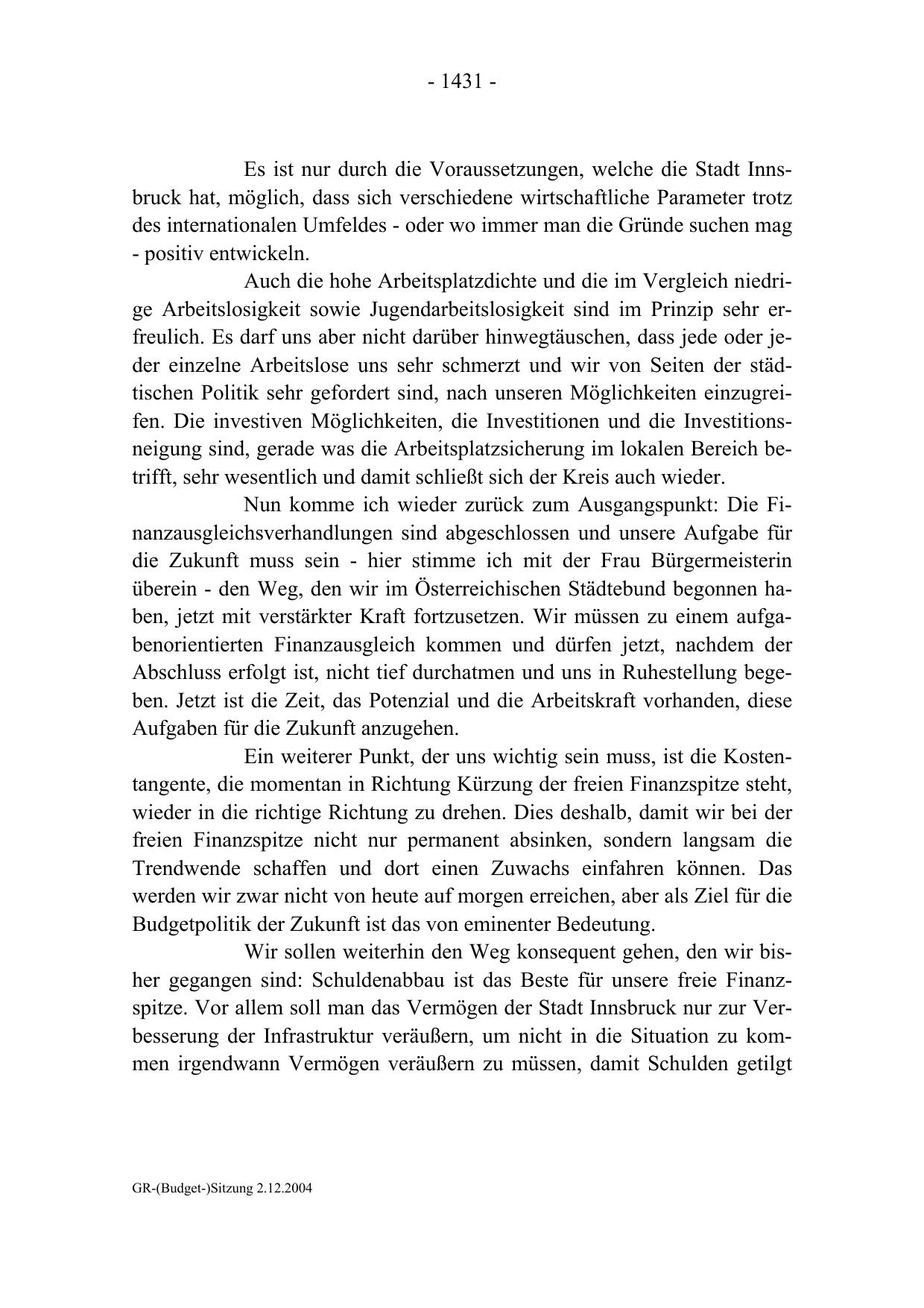 - 1431 -

Es ist nur durch die Voraussetzungen, welche die Stadt Innsbruck hat, möglich, dass sich verschiedene wirtschaftliche Parameter trotz des internationalen Umfeldes - oder wo immer man die Gründe suchen mag - positiv entwickeln.

Auch die hohe Arbeitsplatzdichte und die im Vergleich niedrige Arbeitslosigkeit sowie Jugendarbeitslosigkeit sind im Prinzip sehr erfreulich. Es darf uns aber nicht darüber hinwegtäuschen, dass jede oder jeder einzelne Arbeitslose uns sehr schmerzt und wir von Seiten der städtischen Politik sehr gefordert sind, nach unseren Möglichkeiten einzugreifen. Die investiven Möglichkeiten, die Investitionen und die Investitionsneigung sind, gerade was die Arbeitsplatzsicherung im lokalen Bereich betrifft, sehr wesentlich und damit schließt sich der Kreis auch wieder.

Nun komme ich wieder zurück zum Ausgangspunkt: Die Finanzausgleichsverhandlungen sind abgeschlossen und unsere Aufgabe für die Zukunft muss sein - hier stimme ich mit der Frau Bürgermeisterin überein - den Weg, den wir im Österreichischen Städtebund begonnen haben, jetzt mit verstärkter Kraft fortzusetzen. Wir müssen zu einem aufgabenorientierten Finanzausgleich kommen und dürfen jetzt, nachdem der Abschluss erfolgt ist, nicht tief durchatmen und uns in Ruhestellung begeben. Jetzt ist die Zeit, das Potenzial und die Arbeitskraft vorhanden, diese Aufgaben für die Zukunft anzugehen.

Ein weiterer Punkt, der uns wichtig sein muss, ist die Kostentangente, die momentan in Richtung Kürzung der freien Finanzspitze steht, wieder in die richtige Richtung zu drehen. Dies deshalb, damit wir bei der freien Finanzspitze nicht nur permanent absinken, sondern langsam die Trendwende schaffen und dort einen Zuwachs einfahren können. Das werden wir zwar nicht von heute auf morgen erreichen, aber als Ziel für die Budgetpolitik der Zukunft ist das von eminenter Bedeutung.

Wir sollen weiterhin den Weg konsequent gehen, den wir bisher gegangen sind: Schuldenabbau ist das Beste für unsere freie Finanzspitze. Vor allem soll man das Vermögen der Stadt Innsbruck nur zur Verbesserung der Infrastruktur veräußern, um nicht in die Situation zu kommen irgendwann Vermögen veräußern zu müssen, damit Schulden getilgt

GR-(Budget-)Sitzung 2.12.2004